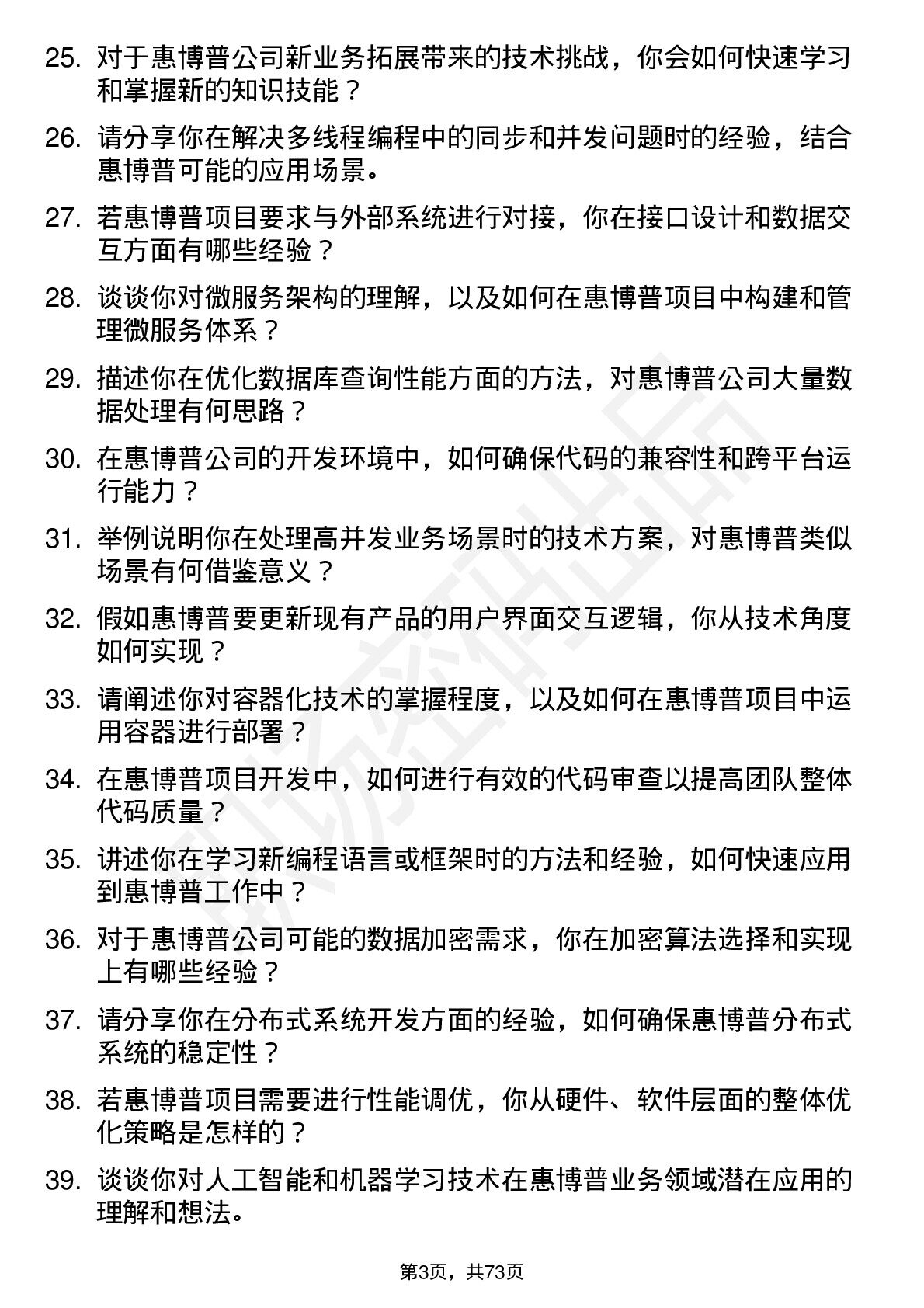 25. 对于惠博普公司新业务拓展带来的技术挑战，你会如何快速学习和掌握新的知识技能？

26. 请分享你在解决多线程编程中的同步和并发问题时的经验，结合惠博普可能的应用场景。

27. 若惠博普项目要求与外部系统进行对接，你在接口设计和数据交互方面有哪些经验？

28. 谈谈你对微服务架构的理解，以及如何在惠博普项目中构建和管理微服务体系？

29. 描述你在优化数据库查询性能方面的方法，对惠博普公司大量数据处理有何思路？

30. 在惠博普公司的开发环境中，如何确保代码的兼容性和跨平台运行能力？

31. 举例说明你在处理高并发业务场景时的技术方案，对惠博普类似场景有何借鉴意义？

32. 假如惠博普要更新现有产品的用户界面交互逻辑，你从技术角度如何实现？

33. 请阐述你对容器化技术的掌握程度，以及如何在惠博普项目中运用容器进行部署？

34. 在惠博普项目开发中，如何进行有效的代码审查以提高团队整体代码质量？

35. 讲述你在学习新编程语言或框架时的方法和经验，如何快速应用到惠博普工作中？

36. 对于惠博普公司可能的数据加密需求，你在加密算法选择和实现上有哪些经验？

37. 请分享你在分布式系统开发方面的经验，如何确保惠博普分布式系统的稳定性？

38. 若惠博普项目需要进行性能调优，你从硬件、软件层面的整体优化策略是怎样的？

39. 谈谈你对人工智能和机器学习技术在惠博普业务领域潜在应用的理解和想法。

第3页，共73页